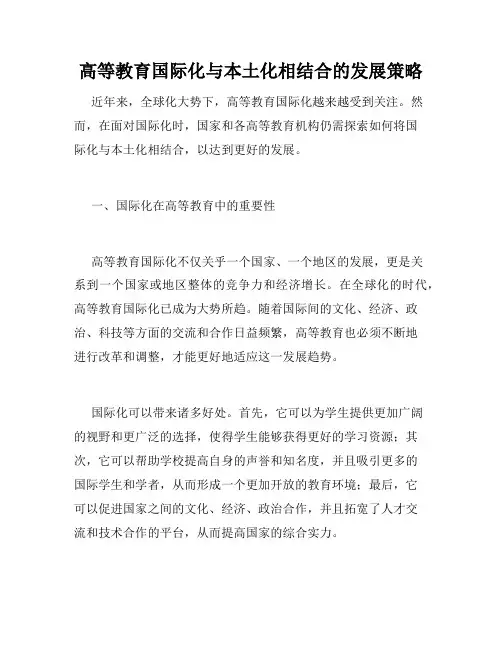 高等教育国际化与本土化相结合的发展策略

近年来，全球化大势下，高等教育国际化越来越受到关注。然而，在面对国际化时，国家和各高等教育机构仍需探索如何将国际化与本土化相结合，以达到更好的发展。

一、国际化在高等教育中的重要性

高等教育国际化不仅关乎一个国家、一个地区的发展，更是关系到一个国家或地区整体的竞争力和经济增长。在全球化的时代，高等教育国际化已成为大势所趋。随着国际间的文化、经济、政治、科技等方面的交流和合作日益频繁，高等教育也必须不断地进行改革和调整，才能更好地适应这一发展趋势。

国际化可以带来诸多好处。首先，它可以为学生提供更加广阔的视野和更广泛的选择，使得学生能够获得更好的学习资源；其次，它可以帮助学校提高自身的声誉和知名度，并且吸引更多的国际学生和学者，从而形成一个更加开放的教育环境；最后，它可以促进国家之间的文化、经济、政治合作，并且拓宽了人才交流和技术合作的平台，从而提高国家的综合实力。